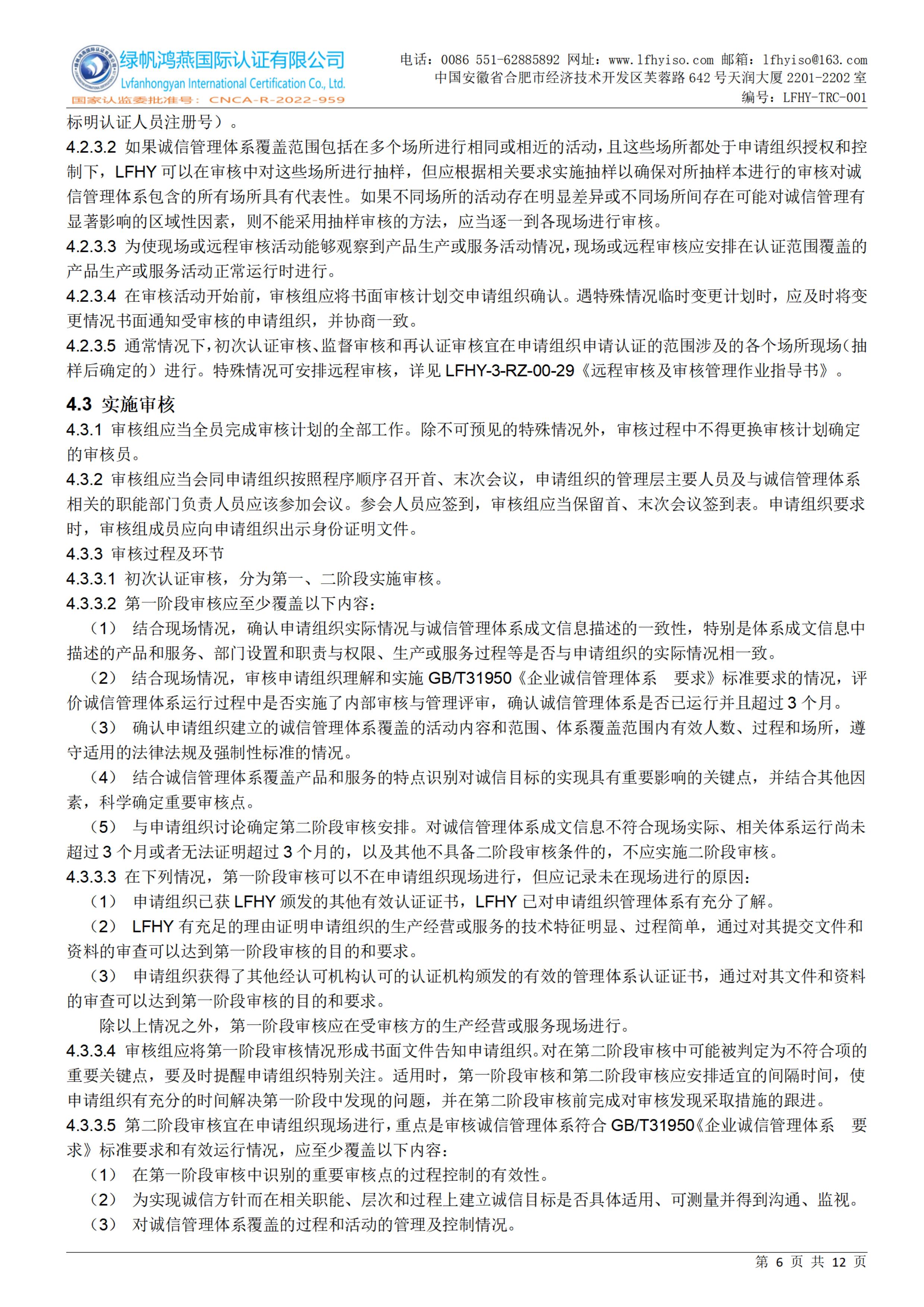 绿帆鸿燕国际认证有限公司
Lvfanhongyan International Certification Co., Ltd.
国家认监委批准号：CNCA-R-2022-959

电话：0086 551-62885892 网址：www.lfhyiso.com 邮箱：lfhyiso@163.com
中国安徽省合肥市经济技术开发区芙蓉路 642 号天润大厦 2201-2202 室
编号：LFHY-TRC-001

标明认证人员注册号）。
4.2.3.2 如果诚信管理体系覆盖范围包括在多个场所进行相同或相近的活动，且这些场所都处于申请组织授权和控制下，LFHY 可以在审核中对这些场所进行抽样，但应根据相关要求实施抽样以确保对所抽样本进行的审核对诚信管理体系包含的所有场所具有代表性。如果不同场所的活动存在明显差异或不同场所间存在可能对诚信管理有显著影响的区域性因素，则不能采用抽样审核的方法，应当逐一到各现场进行审核。
4.2.3.3 为使现场或远程审核活动能够观察到产品生产或服务活动情况，现场或远程审核应安排在认证范围覆盖的产品生产或服务活动正常运行时进行。
4.2.3.4 在审核活动开始前，审核组应将书面审核计划交申请组织确认。遇特殊情况临时变更计划时，应及时将变更情况书面通知受审核的申请组织，并协商一致。
4.2.3.5 通常情况下，初次认证审核、监督审核和再认证审核宜在申请组织申请认证的范围涉及的各个场所现场（抽样后确定的）进行。特殊情况可安排远程审核，详见 LFHY-3-RZ-00-29《远程审核及审核管理作业指导书》。

4.3 实施审核
4.3.1 审核组应当全员完成审核计划的全部工作。除不可预见的特殊情况外，审核过程中不得更换审核计划确定的审核员。
4.3.2 审核组应当会同申请组织按照程序顺序召开首、末次会议，申请组织的管理层主要人员及与诚信管理体系相关的职能部门负责人员应该参加会议。参会人员应签到，审核组应当保留首、末次会议签到表。申请组织要求时，审核组成员应向申请组织出示身份证明文件。
4.3.3 审核过程及环节
4.3.3.1 初次认证审核，分为第一、二阶段实施审核。
4.3.3.2 第一阶段审核应至少覆盖以下内容：
（1） 结合现场情况，确认申请组织实际情况与诚信管理体系成文信息描述的一致性，特别是体系成文信息中描述的产品和服务、部门设置和职责与权限、生产或服务过程等是否与申请组织的实际情况相一致。
（2） 结合现场情况，审核申请组织理解和实施 GB/T31950《企业诚信管理体系 要求》标准要求的情况，评价诚信管理体系运行过程中是否实施了内部审核与管理评审，确认诚信管理体系是否已运行并且超过 3 个月。
（3） 确认申请组织建立的诚信管理体系覆盖的活动内容和范围、体系覆盖范围内有效人数、过程和场所，遵守适用的法律法规及强制性标准的情况。
（4） 结合诚信管理体系覆盖产品和服务的特点识别对诚信目标的实现具有重要影响的关键点，并结合其他因素，科学确定重要审核点。
（5） 与申请组织讨论确定第二阶段审核安排。对诚信管理体系成文信息不符合现场实际、相关体系运行尚未超过 3 个月或者无法证明超过 3 个月的，以及其他不具备二阶段审核条件的，不应实施二阶段审核。
4.3.3.3 在下列情况，第一阶段审核可以不在申请组织现场进行，但应记录未在现场进行的原因：
（1） 申请组织已获 LFHY 颁发的其他有效认证证书，LFHY 已对申请组织管理体系有充分了解。
（2） LFHY 有充足的理由证明申请组织的生产经营或服务的技术特征明显、过程简单，通过对其提交文件和资料的审查可以达到第一阶段审核的目的和要求。
（3） 申请组织获得了其他经认可机构认可的认证机构颁发的有效的管理体系认证证书，通过对其文件和资料的审查可以达到第一阶段审核的目的和要求。
除以上情况之外，第一阶段审核应在受审核方的生产经营或服务现场进行。
4.3.3.4 审核组应将第一阶段审核情况形成书面文件告知申请组织。对在第二阶段审核中可能被判定为不符合项的重要关键点，要及时提醒申请组织特别关注。适用时，第一阶段审核和第二阶段审核应安排适宜的间隔时间，使申请组织有充分的时间解决第一阶段中发现的问题，并在第二阶段审核前完成对审核发现采取措施的跟进。
4.3.3.5 第二阶段审核宜在申请组织现场进行，重点是审核诚信管理体系符合 GB/T31950《企业诚信管理体系 要求》标准要求和有效运行情况，应至少覆盖以下内容：
（1） 在第一阶段审核中识别的重要审核点的过程控制的有效性。
（2） 为实现诚信方针而在相关职能、层次和过程上建立诚信目标是否具体适用、可测量并得到沟通、监视。
（3） 对诚信管理体系覆盖的过程和活动的管理及控制情况。

第 6 页 共 12 页